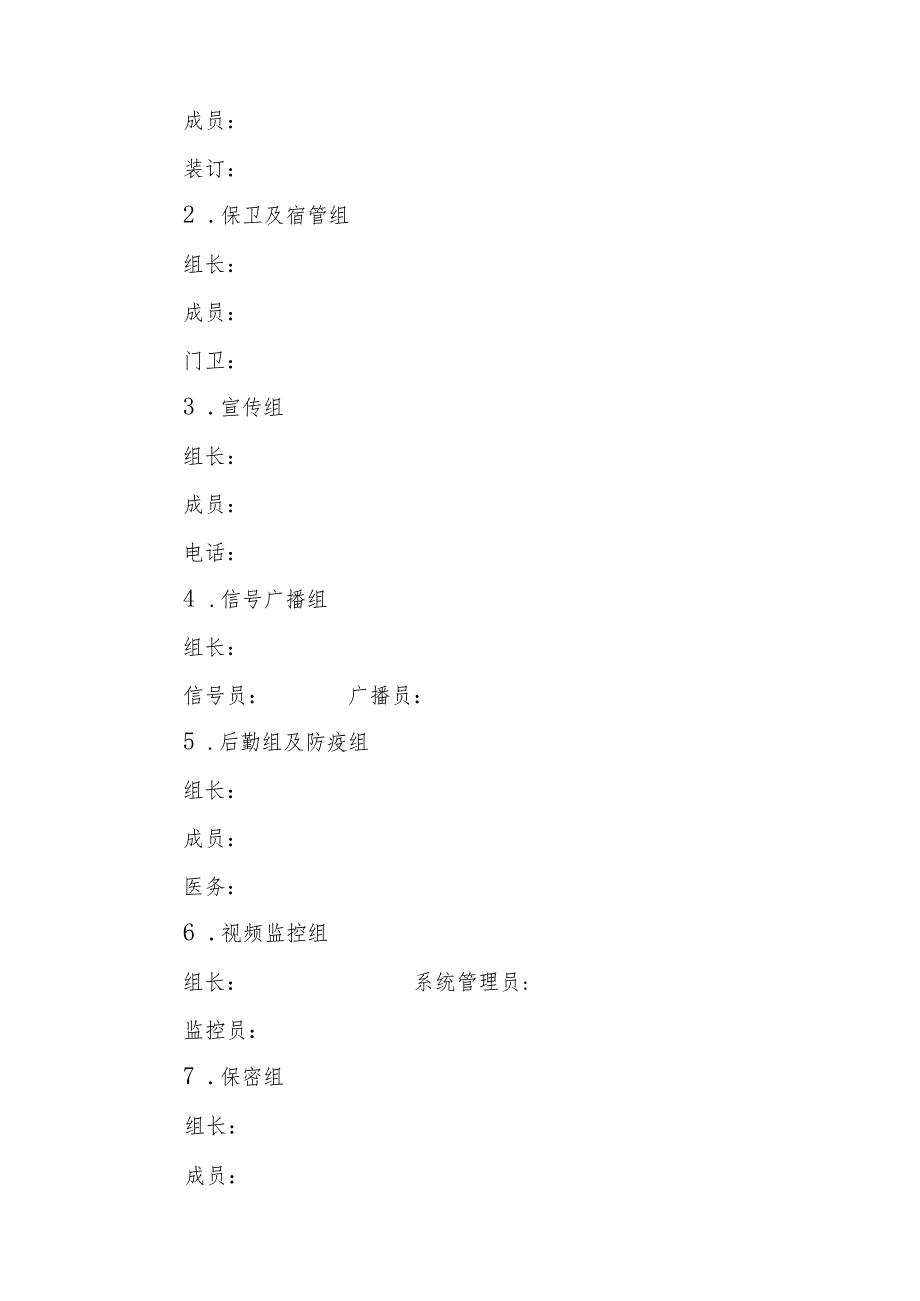 成员：

装订：

2．保卫及宿管组

组长：

成员：

门卫：

3．宣传组

组长：

成员：

电话：

4．信号广播组

组长：

信号员：　　　广播员：

5．后勤组及防疫组

组长：

成员：

医务：

6．视频监控组

组长：　　　　　　系统管理员：

监控员：

7．保密组

组长：

成员：